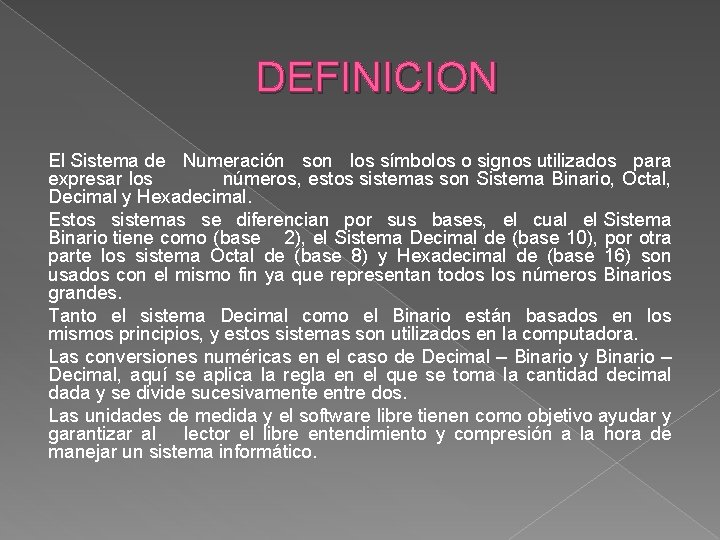 DEFINICION

El Sistema de Numeración son los símbolos o signos utilizados para expresar los números, estos sistemas son Sistema Binario, Octal, Decimal y Hexadecimal.

Estos sistemas se diferencian por sus bases, el cual el Sistema Binario tiene como (base 2), el Sistema Decimal de (base 10), por otra parte los sistema Octal de (base 8) y Hexadecimal de (base 16) son usados con el mismo fin ya que representan todos los números Binarios grandes.

Tanto el sistema Decimal como el Binario están basados en los mismos principios, y estos sistemas son utilizados en la computadora.

Las conversiones numéricas en el caso de Decimal – Binario y Binario – Decimal, aquí se aplica la regla en el que se toma la cantidad decimal dada y se divide sucesivamente entre dos.

Las unidades de medida y el software libre tienen como objetivo ayudar y garantizar al lector el libre entendimiento y compresión a la hora de manejar un sistema informático.